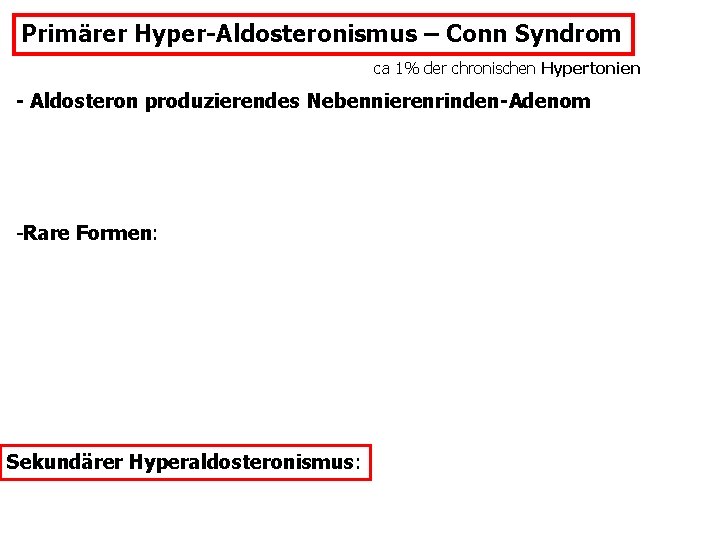 Primärer Hyper-Aldosteronismus – Conn Syndrom

ca 1% der chronischen Hypertonien

- Aldosteron produzierendes Nebennierenrinden-Adenom

-Rare Formen:

Sekundärer Hyperaldosteronismus: